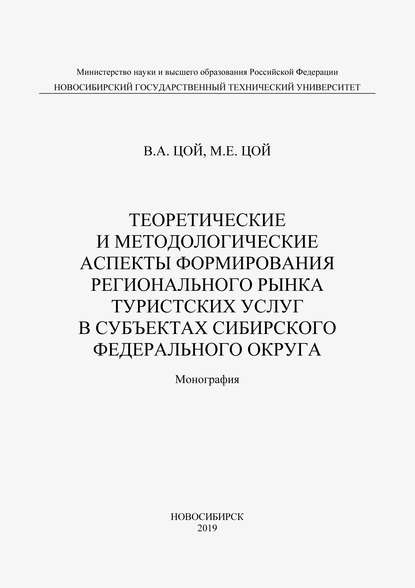 Министерство науки и высшего образования Российской Федерации
НОВОСИБИРСКИЙ ГОСУДАРСТВЕННЫЙ ТЕХНИЧЕСКИЙ УНИВЕРСИТЕТ

В.А. ЦОЙ, М.Е. ЦОЙ

ТЕОРЕТИЧЕСКИЕ
И МЕТОДОЛОГИЧЕСКИЕ
АСПЕКТЫ ФОРМИРОВАНИЯ
РЕГИОНАЛЬНОГО РЫНКА
ТУРИСТСКИХ УСЛУГ
В СУБЪЕКТАХ СИБИРСКОГО
ФЕДЕРАЛЬНОГО ОКРУГА

Монография

НОВОСИБИРСК
2019